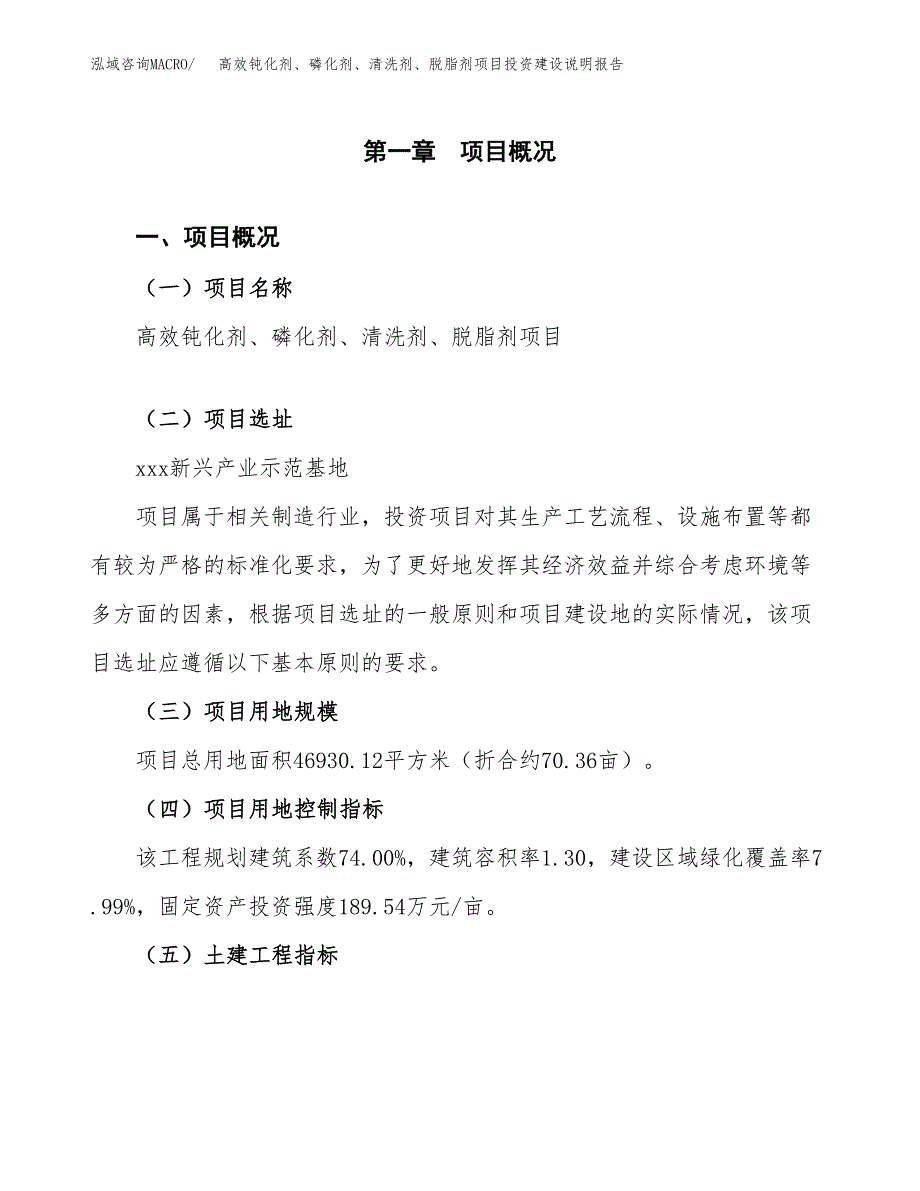 泓域咨询MACRO/　高效钝化剂、磷化剂、清洗剂、脱脂剂项目投资建设说明报告

第一章　项目概况

一、项目概况

（一）项目名称

高效钝化剂、磷化剂、清洗剂、脱脂剂项目

（二）项目选址

xxx新兴产业示范基地

项目属于相关制造行业，投资项目对其生产工艺流程、设施布置等都有较为严格的标准化要求，为了更好地发挥其经济效益并综合考虑环境等多方面的因素，根据项目选址的一般原则和项目建设地的实际情况，该项目选址应遵循以下基本原则的要求。

（三）项目用地规模

项目总用地面积46930.12平方米（折合约70.36亩）。

（四）项目用地控制指标

该工程规划建筑系数74.00%，建筑容积率1.30，建设区域绿化覆盖率7.99%，固定资产投资强度189.54万元/亩。

（五）土建工程指标